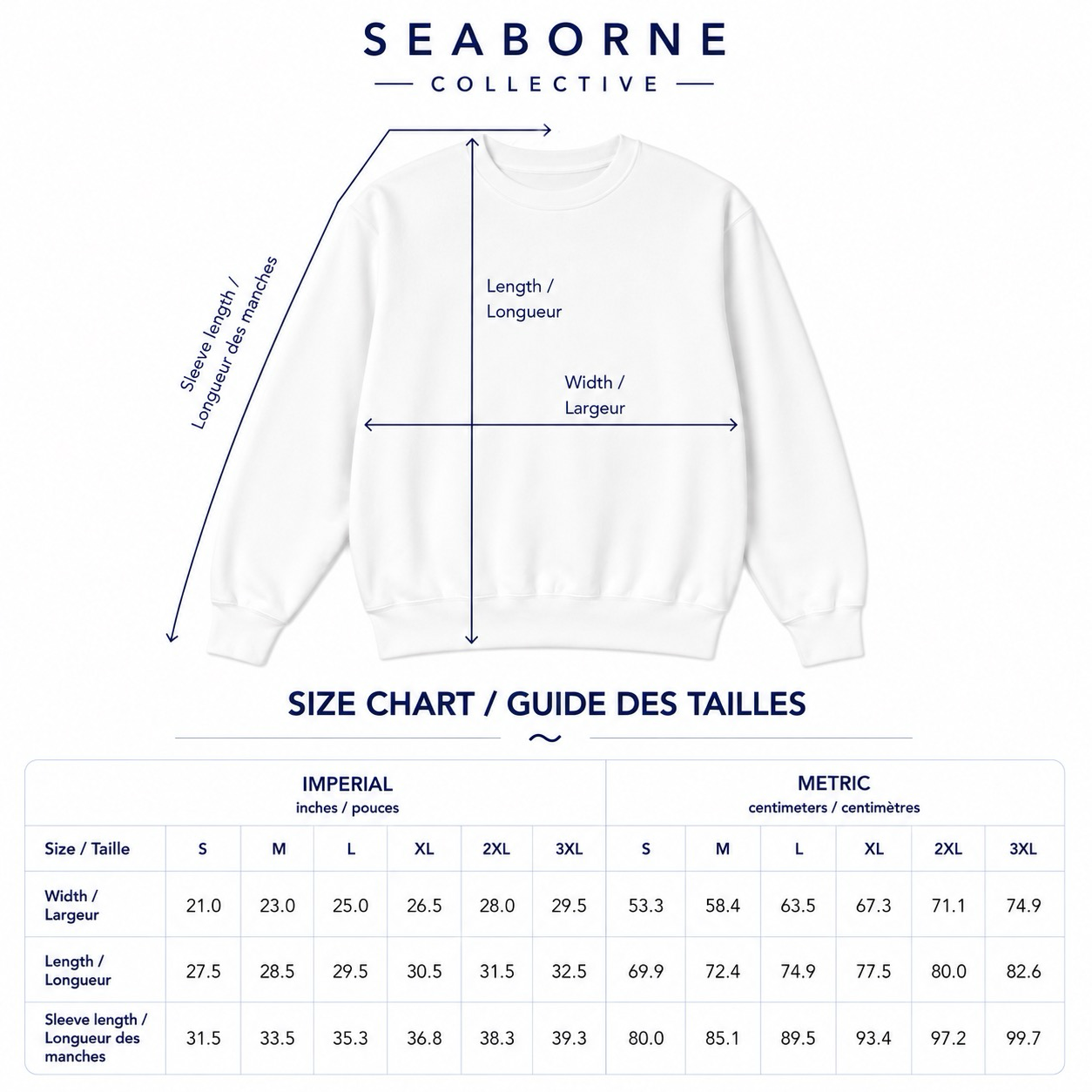 SEABORNE
COLLECTIVE

Sleeve length / Longueur des manches

Length / Longueur

Width / Largeur

SIZE CHART / GUIDE DES TAILLES

| | IMPERIAL inches / pouces | | | | | | METRIC centimeters / centimètres | | | | | |
|---|---|---|---|---|---|---|---|---|---|---|---|---|
| Size / Taille | S | M | L | XL | 2XL | 3XL | S | M | L | XL | 2XL | 3XL |
| Width / Largeur | 21.0 | 23.0 | 25.0 | 26.5 | 28.0 | 29.5 | 53.3 | 58.4 | 63.5 | 67.3 | 71.1 | 74.9 |
| Length / Longueur | 27.5 | 28.5 | 29.5 | 30.5 | 31.5 | 32.5 | 69.9 | 72.4 | 74.9 | 77.5 | 80.0 | 82.6 |
| Sleeve length / Longueur des manches | 31.5 | 33.5 | 35.3 | 36.8 | 38.3 | 39.3 | 80.0 | 85.1 | 89.5 | 93.4 | 97.2 | 99.7 |